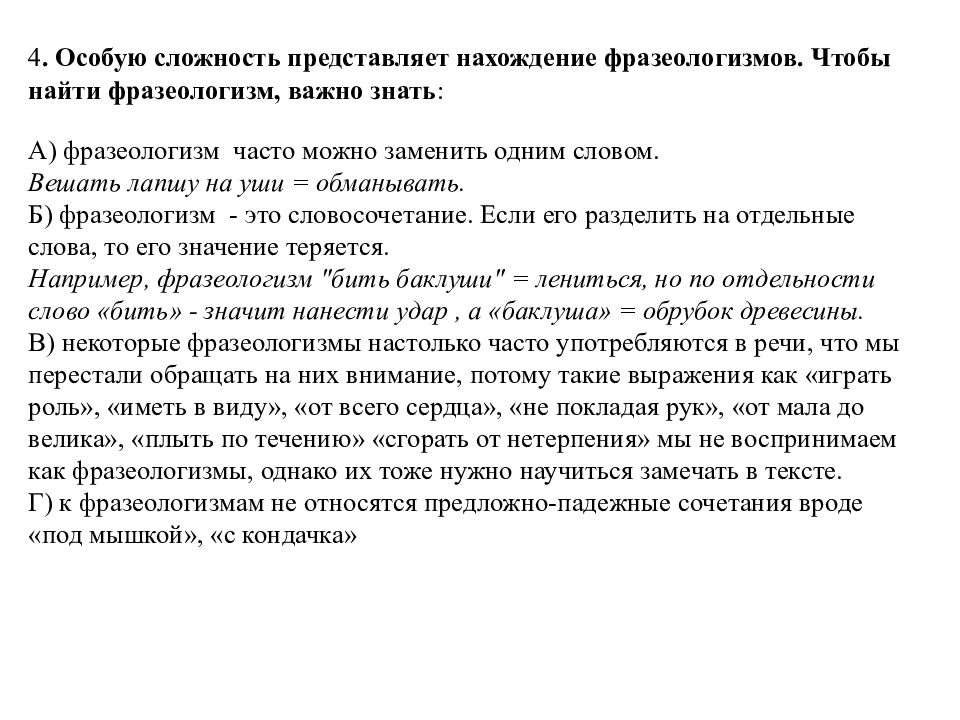 4. Особую сложность представляет нахождение фразеологизмов. Чтобы найти фразеологизм, важно знать:

А) фразеологизм часто можно заменить одним словом.
Вешать лапшу на уши = обманывать.
Б) фразеологизм - это словосочетание. Если его разделить на отдельные слова, то его значение теряется.
Например, фразеологизм "бить баклуши" = лениться, но по отдельности слово «бить» - значит нанести удар , а «баклуша» = обрубок древесины.
В) некоторые фразеологизмы настолько часто употребляются в речи, что мы перестали обращать на них внимание, потому такие выражения как «играть роль», «иметь в виду», «от всего сердца», «не покладая рук», «от мала до велика», «плыть по течению» «сгорать от нетерпения» мы не воспринимаем как фразеологизмы, однако их тоже нужно научиться замечать в тексте.
Г) к фразеологизмам не относятся предложно-падежные сочетания вроде «под мышкой», «с кондачка»